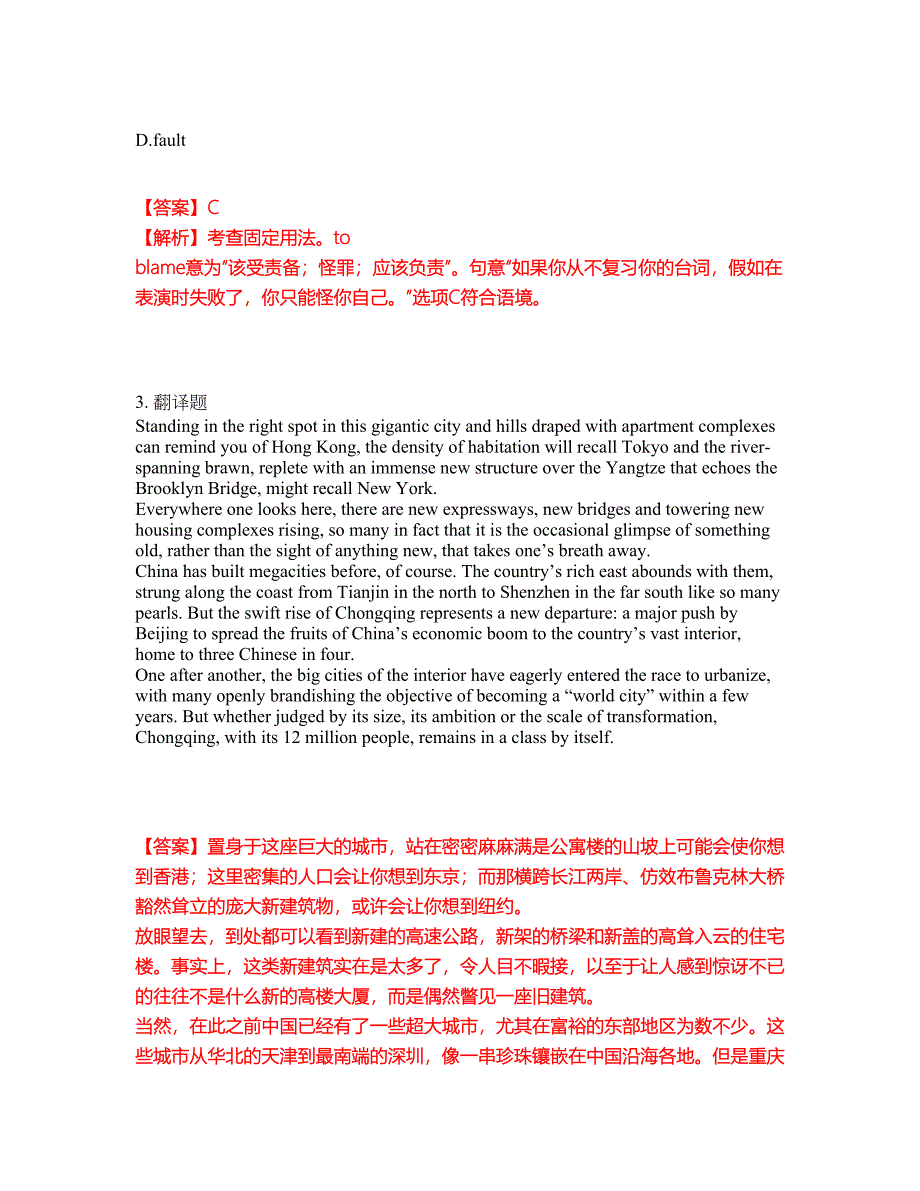 D.fault

【答案】C
【解析】考查固定用法。to blame意为"该受责备；怪罪；应该负责"。句意"如果你从不复习你的台词，假如在表演时失败了，你只能怪你自己。"选项C符合语境。

3. 翻译题
Standing in the right spot in this gigantic city and hills draped with apartment complexes can remind you of Hong Kong, the density of habitation will recall Tokyo and the river-spanning brawn, replete with an immense new structure over the Yangtze that echoes the Brooklyn Bridge, might recall New York.
Everywhere one looks here, there are new expressways, new bridges and towering new housing complexes rising, so many in fact that it is the occasional glimpse of something old, rather than the sight of anything new, that takes one's breath away.
China has built megacities before, of course. The country's rich east abounds with them, strung along the coast from Tianjin in the north to Shenzhen in the far south like so many pearls. But the swift rise of Chongqing represents a new departure: a major push by Beijing to spread the fruits of China's economic boom to the country's vast interior, home to three Chinese in four.
One after another, the big cities of the interior have eagerly entered the race to urbanize, with many openly brandishing the objective of becoming a "world city" within a few years. But whether judged by its size, its ambition or the scale of transformation, Chongqing, with its 12 million people, remains in a class by itself.

【答案】置身于这座巨大的城市，站在密密麻麻满是公寓楼的山坡上可能会使你想到香港；这里密集的人口会让你想到东京；而那横跨长江两岸、仿效布鲁克林大桥豁然耸立的庞大新建筑物，或许会让你想到纽约。
放眼望去，到处都可以看到新建的高速公路，新架的桥梁和新盖的高耸入云的住宅楼。事实上，这类新建筑实在是太多了，令人目不暇接，以至于让人感到惊讶不已的往往不是什么新的高楼大厦，而是偶然瞥见一座旧建筑。
当然，在此之前中国已经有了一些超大城市，尤其在富裕的东部地区为数不少。这些城市从华北的天津到最南端的深圳，像一串珍珠镶嵌在中国沿海各地。但是重庆